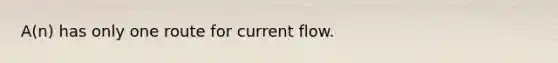 A(n) has only one route for current flow.